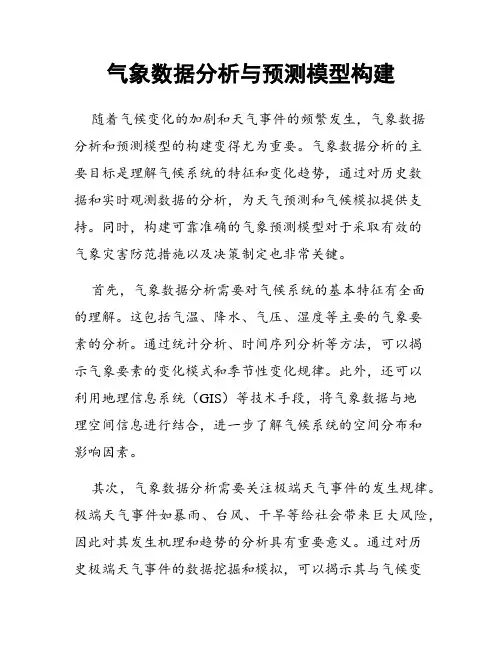 气象数据分析与预测模型构建

随着气候变化的加剧和天气事件的频繁发生，气象数据分析和预测模型的构建变得尤为重要。气象数据分析的主要目标是理解气候系统的特征和变化趋势，通过对历史数据和实时观测数据的分析，为天气预测和气候模拟提供支持。同时，构建可靠准确的气象预测模型对于采取有效的气象灾害防范措施以及决策制定也非常关键。

首先，气象数据分析需要对气候系统的基本特征有全面的理解。这包括气温、降水、气压、湿度等主要的气象要素的分析。通过统计分析、时间序列分析等方法，可以揭示气象要素的变化模式和季节性变化规律。此外，还可以利用地理信息系统（GIS）等技术手段，将气象数据与地理空间信息进行结合，进一步了解气候系统的空间分布和影响因素。

其次，气象数据分析需要关注极端天气事件的发生规律。极端天气事件如暴雨、台风、干旱等给社会带来巨大风险，因此对其发生机理和趋势的分析具有重要意义。通过对历史极端天气事件的数据挖掘和模拟，可以揭示其与气候变